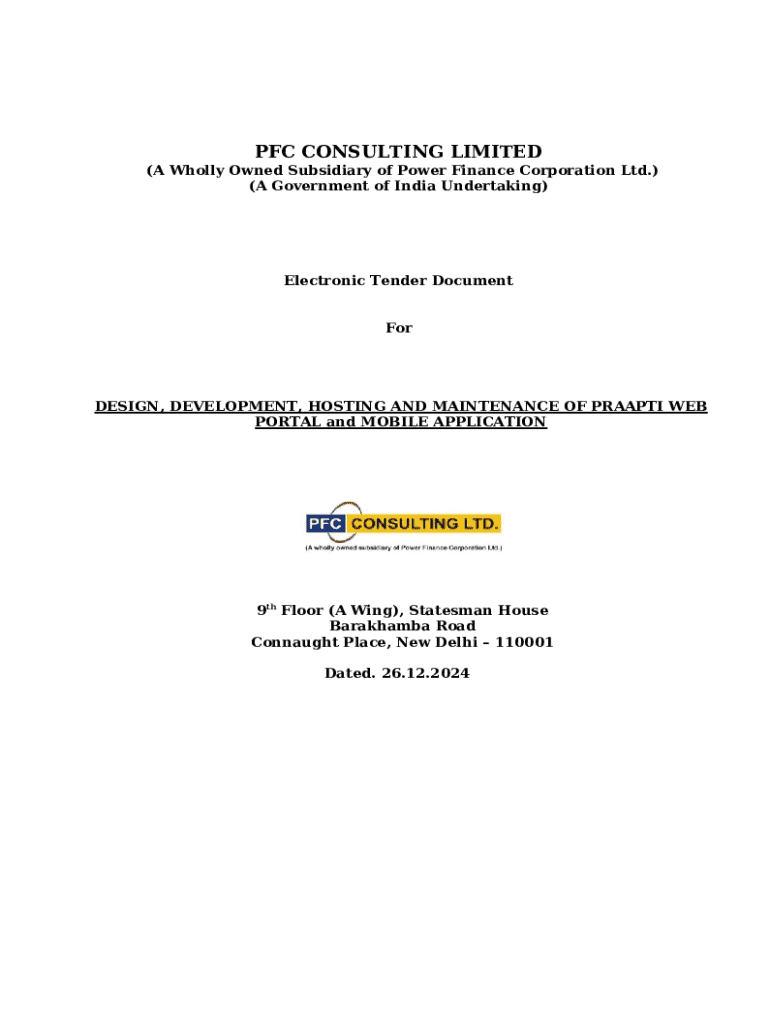 PFC CONSULTING LIMITED
(A Wholly Owned Subsidiary of Power Finance Corporation Ltd.)
(A Government of India Undertaking)

Electronic Tender Document

For

DESIGN, DEVELOPMENT, HOSTING AND MAINTENANCE OF PRAAPTI WEB PORTAL and MOBILE APPLICATION

PFC CONSULTING LTD.
(A wholly owned subsidiary of Power Finance Corporation Ltd.)

9$^{th}$ Floor (A Wing), Statesman House
Barakhamba Road
Connaught Place, New Delhi – 110001

Dated. 26.12.2024